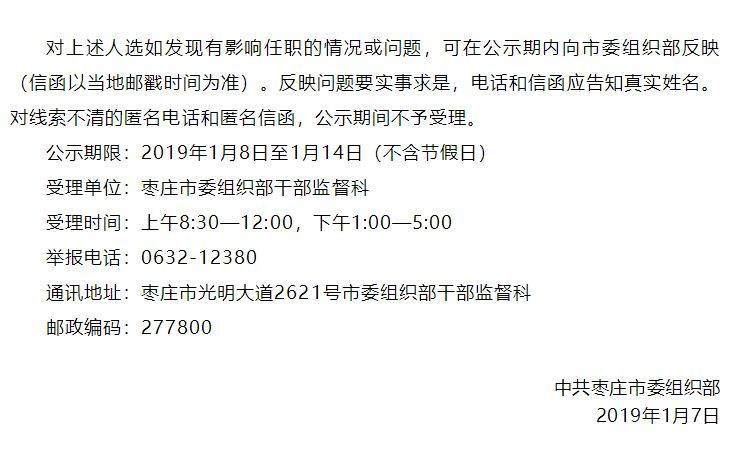 对上述人选如发现有影响任职的情况或问题，可在公示期内向市委组织部反映（信函以当地邮戳时间为准）。反映问题要实事求是，电话和信函应告知真实姓名。对线索不清的匿名电话和匿名信函，公示期间不予受理。

公示期限：2019年1月8日至1月14日（不含节假日）

受理单位：枣庄市委组织部干部监督科

受理时间：上午8:30—12:00，下午1:00—5:00

举报电话：0632-12380

通讯地址：枣庄市光明大道2621号市委组织部干部监督科

邮政编码：277800

中共枣庄市委组织部

2019年1月7日